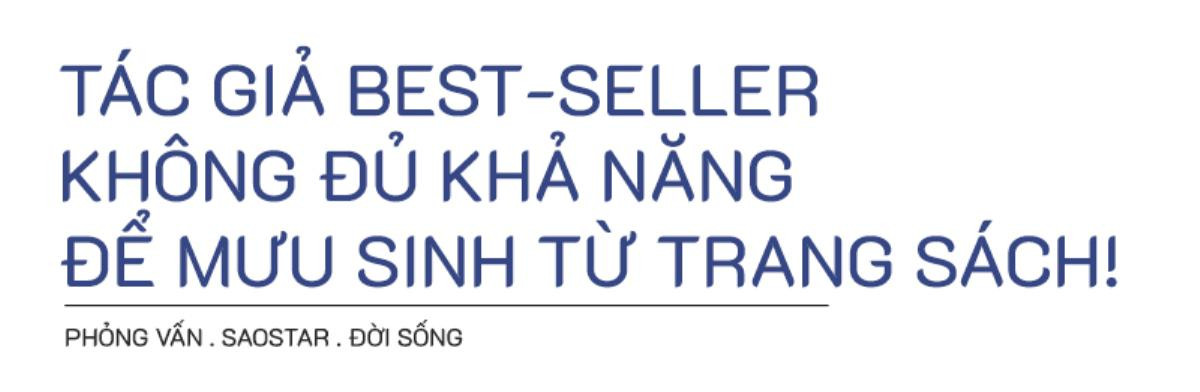 TÁC GIẢ BEST-SELLER KHÔNG ĐỦ KHẢ NĂNG ĐỂ MƯU SINH TỪ TRANG SÁCH!

PHỎNG VẤN . SAOSTAR . ĐỜI SỐNG